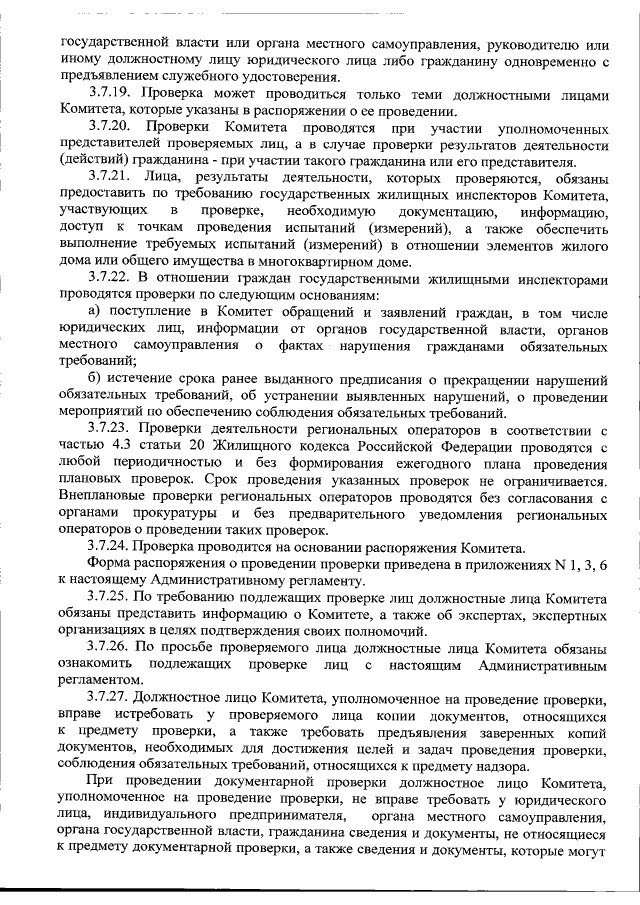 государственной власти или органа местного самоуправления, руководителю или иному должностному лицу юридического лица либо гражданину одновременно с предъявлением служебного удостоверения.

3.7.19. Проверка может проводиться только теми должностными лицами Комитета, которые указаны в распоряжении о ее проведении.

3.7.20. Проверки Комитета проводятся при участии уполномоченных представителей проверяемых лиц, а в случае проверки результатов деятельности (действий) гражданина - при участии такого гражданина или его представителя.

3.7.21. Лица, результаты деятельности, которых проверяются, обязаны предоставить по требованию государственных жилищных инспекторов Комитета, участвующих в проверке, необходимую документацию, информацию, доступ к точкам проведения испытаний (измерений), а также обеспечить выполнение требуемых испытаний (измерений) в отношении элементов жилого дома или общего имущества в многоквартирном доме.

3.7.22. В отношении граждан государственными жилищными инспекторами проводятся проверки по следующим основаниям:

а) поступление в Комитет обращений и заявлений граждан, в том числе юридических лиц, информации от органов государственной власти, органов местного самоуправления о фактах нарушения гражданами обязательных требований;

б) истечение срока ранее выданного предписания о прекращении нарушений обязательных требований, об устранении выявленных нарушений, о проведении мероприятий по обеспечению соблюдения обязательных требований.

3.7.23. Проверки деятельности региональных операторов в соответствии с частью 4.3 статьи 20 Жилищного кодекса Российской Федерации проводятся с любой периодичностью и без формирования ежегодного плана проведения плановых проверок. Срок проведения указанных проверок не ограничивается. Внеплановые проверки региональных операторов проводятся без согласования с органами прокуратуры и без предварительного уведомления региональных операторов о проведении таких проверок.

3.7.24. Проверка проводится на основании распоряжения Комитета.

Форма распоряжения о проведении проверки приведена в приложениях N 1, 3, 6 к настоящему Административному регламенту.

3.7.25. По требованию подлежащих проверке лиц должностные лица Комитета обязаны представить информацию о Комитете, а также об экспертах, экспертных организациях в целях подтверждения своих полномочий.

3.7.26. По просьбе проверяемого лица должностные лица Комитета обязаны ознакомить подлежащих проверке лиц с настоящим Административным регламентом.

3.7.27. Должностное лицо Комитета, уполномоченное на проведение проверки, вправе истребовать у проверяемого лица копии документов, относящихся к предмету проверки, а также требовать предъявления заверенных копий документов, необходимых для достижения целей и задач проведения проверки, соблюдения обязательных требований, относящихся к предмету надзора.

При проведении документарной проверки должностное лицо Комитета, уполномоченное на проведение проверки, не вправе требовать у юридического лица, индивидуального предпринимателя, органа местного самоуправления, органа государственной власти, гражданина сведения и документы, не относящиеся к предмету документарной проверки, а также сведения и документы, которые могут